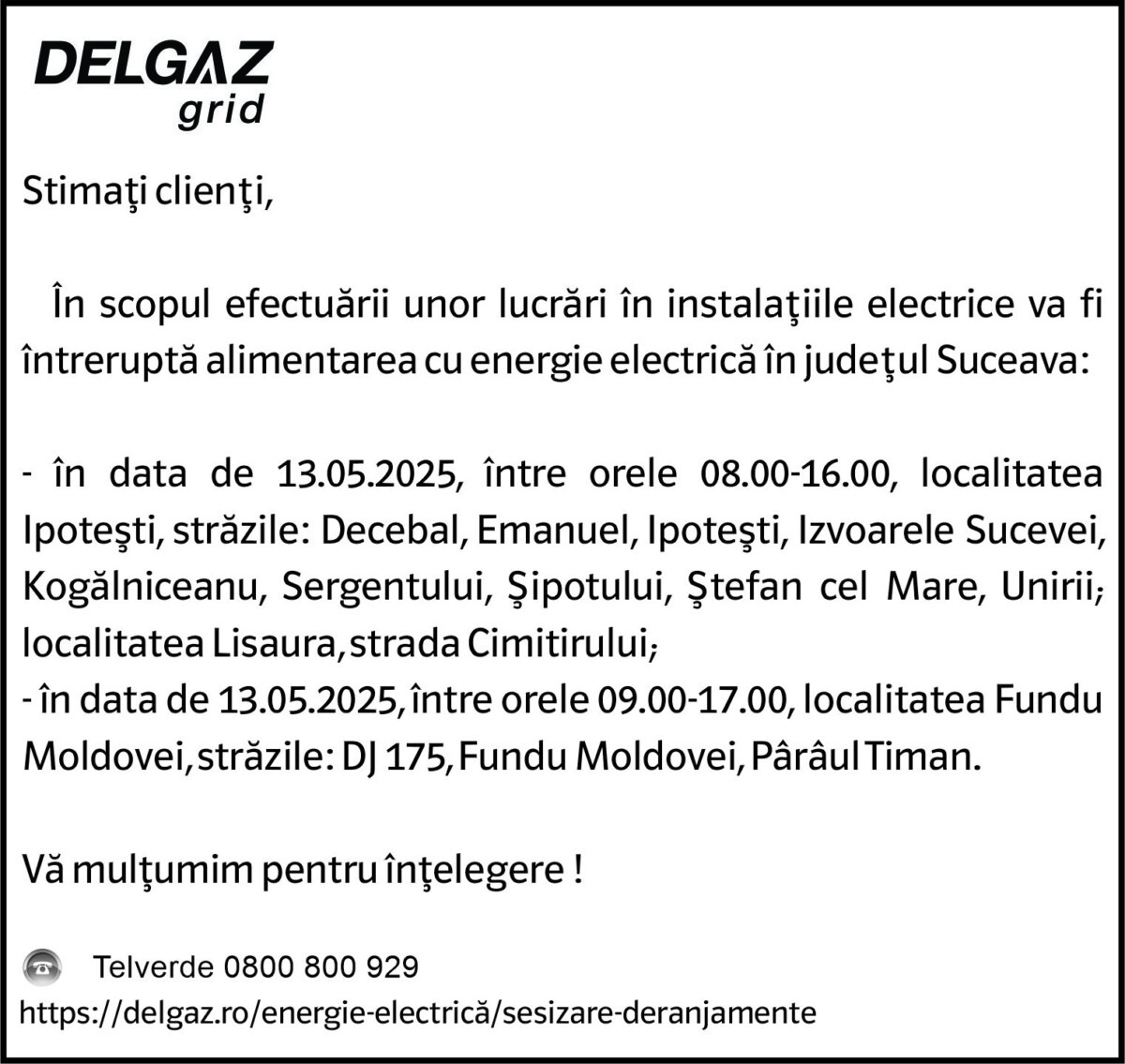 DELGAZ
grid

Stimaţi clienţi,

În scopul efectuării unor lucrări în instalaţiile electrice va fi întreruptă alimentarea cu energie electrică în judeţul Suceava:

- în data de 13.05.2025, între orele 08.00-16.00, localitatea Ipoteşti, străzile: Decebal, Emanuel, Ipoteşti, Izvoarele Sucevei, Kogălniceanu, Sergentului, Şipotului, Ştefan cel Mare, Unirii; localitatea Lisaura, strada Cimitirului;
- în data de 13.05.2025, între orele 09.00-17.00, localitatea Fundu Moldovei, străzile: DJ 175, Fundu Moldovei, Pârâul Timan.

Vă mulţumim pentru înţelegere !

Telverde 0800 800 929
https://delgaz.ro/energie-electrică/sesizare-deranjamente